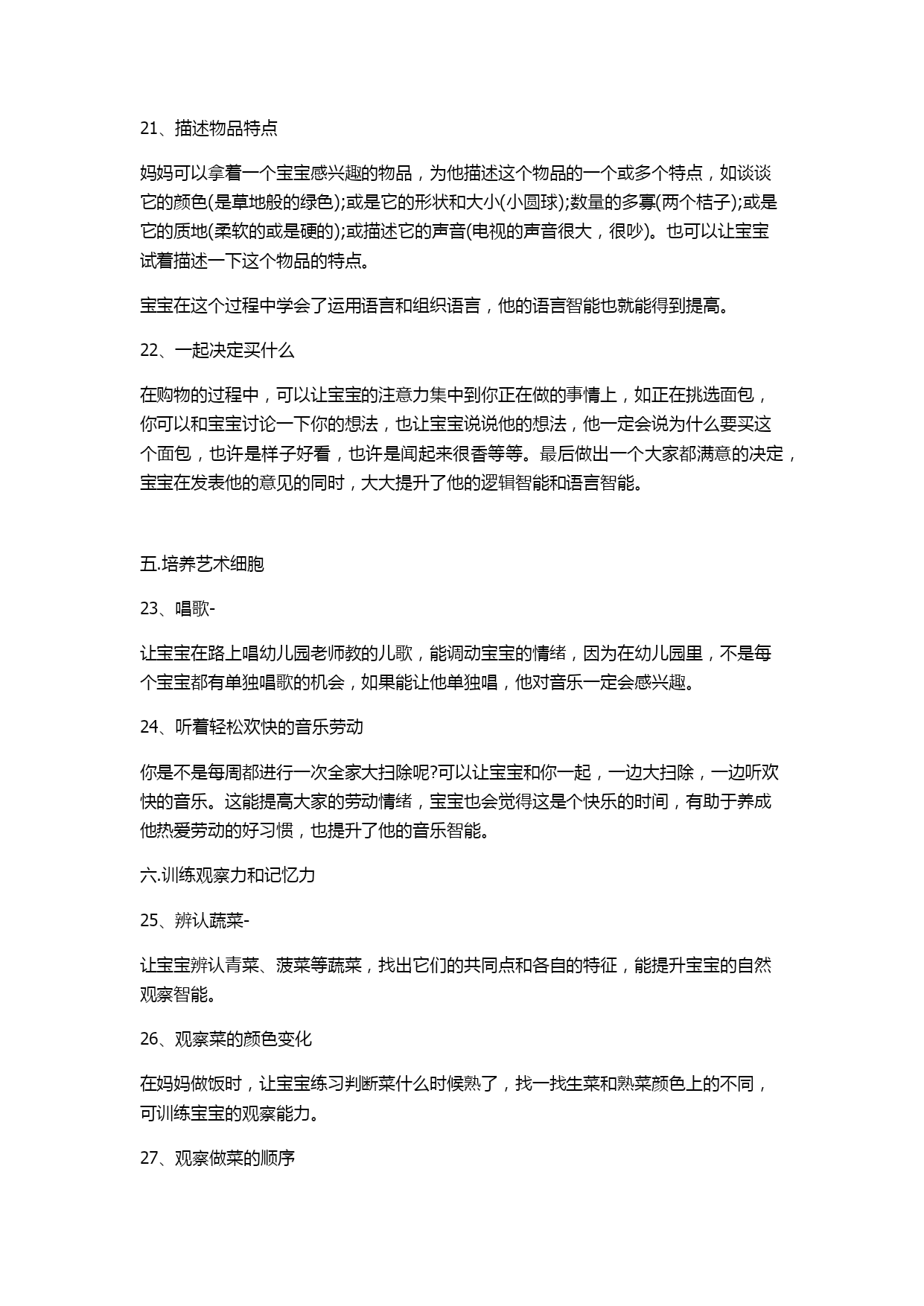 21、描述物品特点

妈妈可以拿着一个宝宝感兴趣的物品，为他描述这个物品的一个或多个特点，如谈谈它的颜色(是草地般的绿色);或是它的形状和大小(小圆球);数量的多寡(两个桔子);或是它的质地(柔软的或是硬的);或描述它的声音(电视的声音很大，很吵)。也可以让宝宝试着描述一下这个物品的特点。

宝宝在这个过程中学会了运用语言和组织语言，他的语言智能也就能得到提高。

22、一起决定买什么

在购物的过程中，可以让宝宝的注意力集中到你正在做的事情上，如正在挑选面包，你可以和宝宝讨论一下你的想法，也让宝宝说说他的想法，他一定会说为什么要买这个面包，也许是样子好看，也许是闻起来很香等等。最后做出一个大家都满意的决定，宝宝在发表他的意见的同时，大大提升了他的逻辑智能和语言智能。

五.培养艺术细胞

23、唱歌-

让宝宝在路上唱幼儿园老师教的儿歌，能调动宝宝的情绪，因为在幼儿园里，不是每个宝宝都有单独唱歌的机会，如果能让他单独唱，他对音乐一定会感兴趣。

24、听着轻松欢快的音乐劳动

你是不是每周都进行一次全家大扫除呢?可以让宝宝和你一起，一边大扫除，一边听欢快的音乐。这能提高大家的劳动情绪，宝宝也会觉得这是个快乐的时间，有助于养成他热爱劳动的好习惯，也提升了他的音乐智能。

六.训练观察力和记忆力

25、辨认蔬菜-

让宝宝辨认青菜、菠菜等蔬菜，找出它们的共同点和各自的特征，能提升宝宝的自然观察智能。

26、观察菜的颜色变化

在妈妈做饭时，让宝宝练习判断菜什么时候熟了，找一找生菜和熟菜颜色上的不同，可训练宝宝的观察能力。

27、观察做菜的顺序